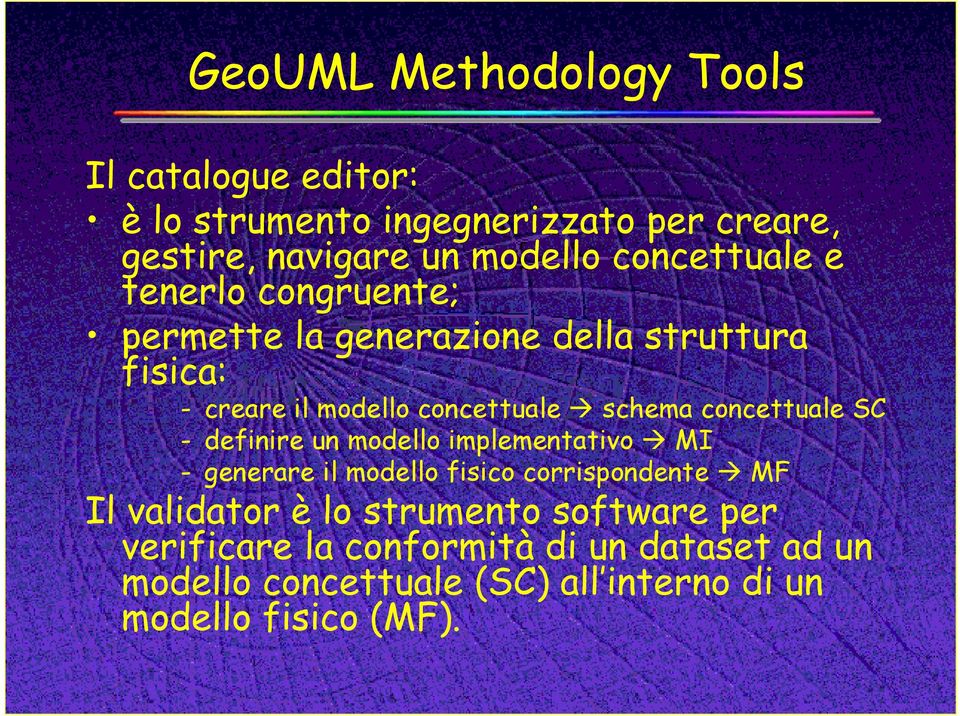 GeoUML Methodology Tools

Il catalogue editor:

• è lo strumento ingegnerizzato per creare, gestire, navigare un modello concettuale e tenerlo congruente;

• permette la generazione della struttura fisica:

- creare il modello concettuale → schema concettuale SC
- definire un modello implementativo → MI
- generare il modello fisico corrispondente → MF

Il validator è lo strumento software per verificare la conformità di un dataset ad un modello concettuale (SC) all'interno di un modello fisico (MF).